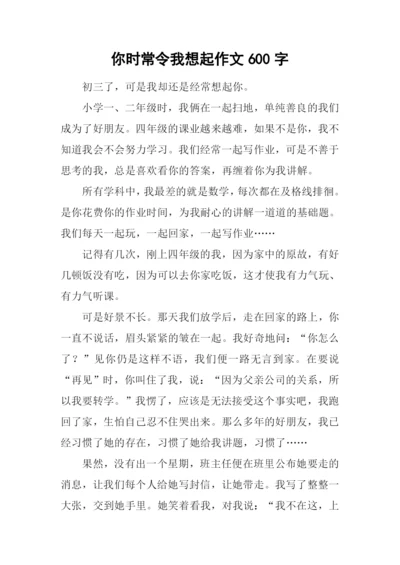 你时常令我想起作文 600 字

初三了，可是我却还是经常想起你。

小学一、二年级时，我俩在一起扫地，单纯善良的我们成为了好朋友。四年级的课业越来越难，如果不是你，我不知道我会不会努力学习。我们经常一起写作业，可是不善于思考的我，总是喜欢看你的答案，再缠着你为我讲解。

所有学科中，我最差的就是数学，每次都在及格线排徊。是你花费你的作业时间，为我耐心的讲解一道道的基础题。我们每天一起玩，一起回家，一起写作业……

记得有几次，刚上四年级的我，因为家中的原故，有好几顿饭没有吃，因为可以去你家吃饭，这才使我有力气玩、有力气听课。

可是好景不长。那天我们放学后，走在回家的路上，你一直不说话，眉头紧紧的皱在一起。我好奇地问：“你怎么了？”见你仍是这样不语，我们便一路无言到家。在要说“再见”时，你叫住了我，说：“因为父亲公司的关系，所以我要转学。”我愣了，应该是无法接受这个事实吧，我跑回了家，生怕自己忍不住哭出来。那么多年的好朋友，我已经习惯了她的存在，习惯了她给我讲题，习惯了……

果然，没有出一个星期，班主任便在班里公布她要走的消息，让我们每个人给她写封信，让她带走。我写了整整一大张，交到她手里。她笑着看我，对我说：“我不在这，上